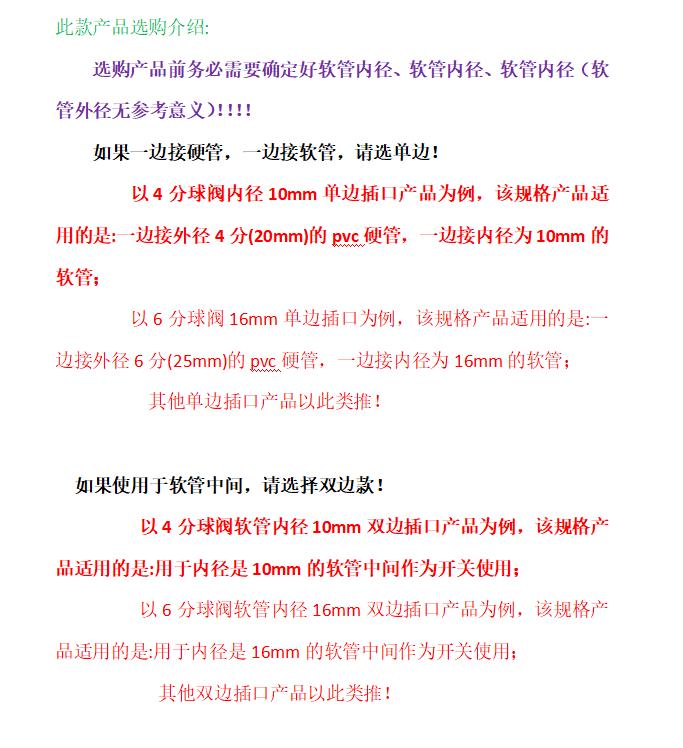 此款产品选购介绍:

选购产品前务必需要确定好软管内径、软管内径、软管内径（软管外径无参考意义）!!!!

如果一边接硬管，一边接软管，请选单边!

以 4 分球阀内径 10mm 单边插口产品为例，该规格产品适用的是:一边接外径 4 分(20mm)的 pvc 硬管，一边接内径为 10mm 的软管;

以 6 分球阀 16mm 单边插口为例，该规格产品适用的是:一边接外径 6 分(25mm)的 pvc 硬管，一边接内径为 16mm 的软管;

其他单边插口产品以此类推!

如果使用于软管中间，请选择双边款!

以 4 分球阀软管内径 10mm 双边插口产品为例，该规格产品适用的是:用于内径是 10mm 的软管中间作为开关使用;

以 6 分球阀软管内径 16mm 双边插口产品为例，该规格产品适用的是:用于内径是 16mm 的软管中间作为开关使用;

其他双边插口产品以此类推!